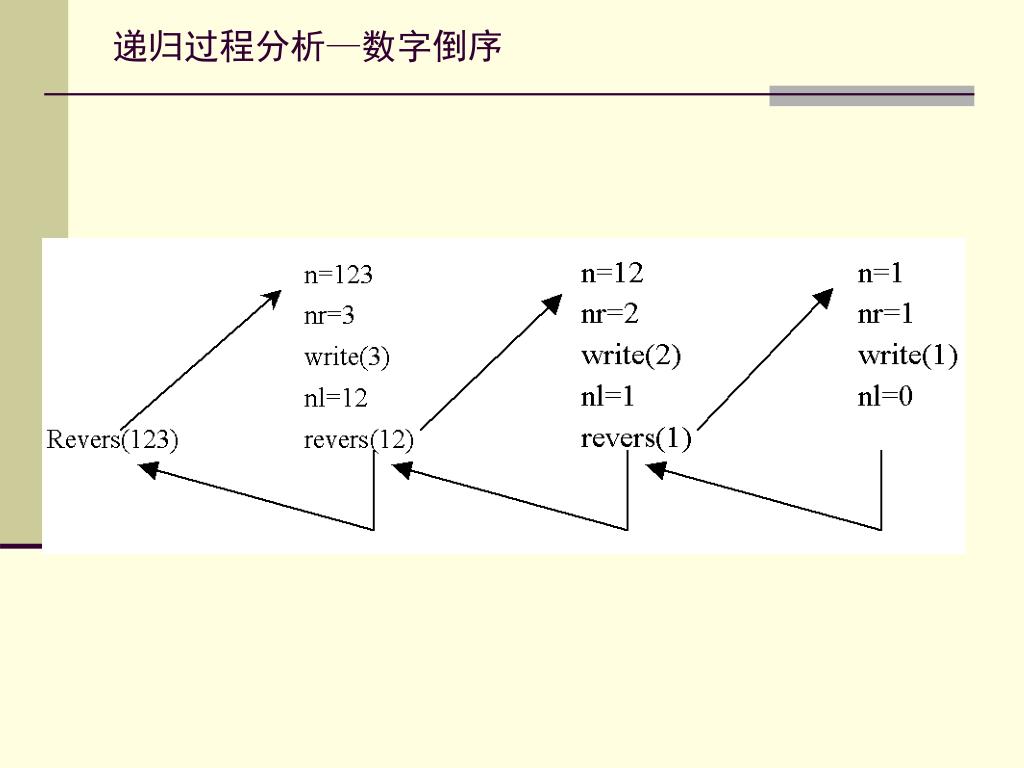 递归过程分析—数字倒序

Revers(123)

n=123
nr=3
write(3)
nl=12
revers(12)

n=12
nr=2
write(2)
nl=1
revers(1)

n=1
nr=1
write(1)
nl=0